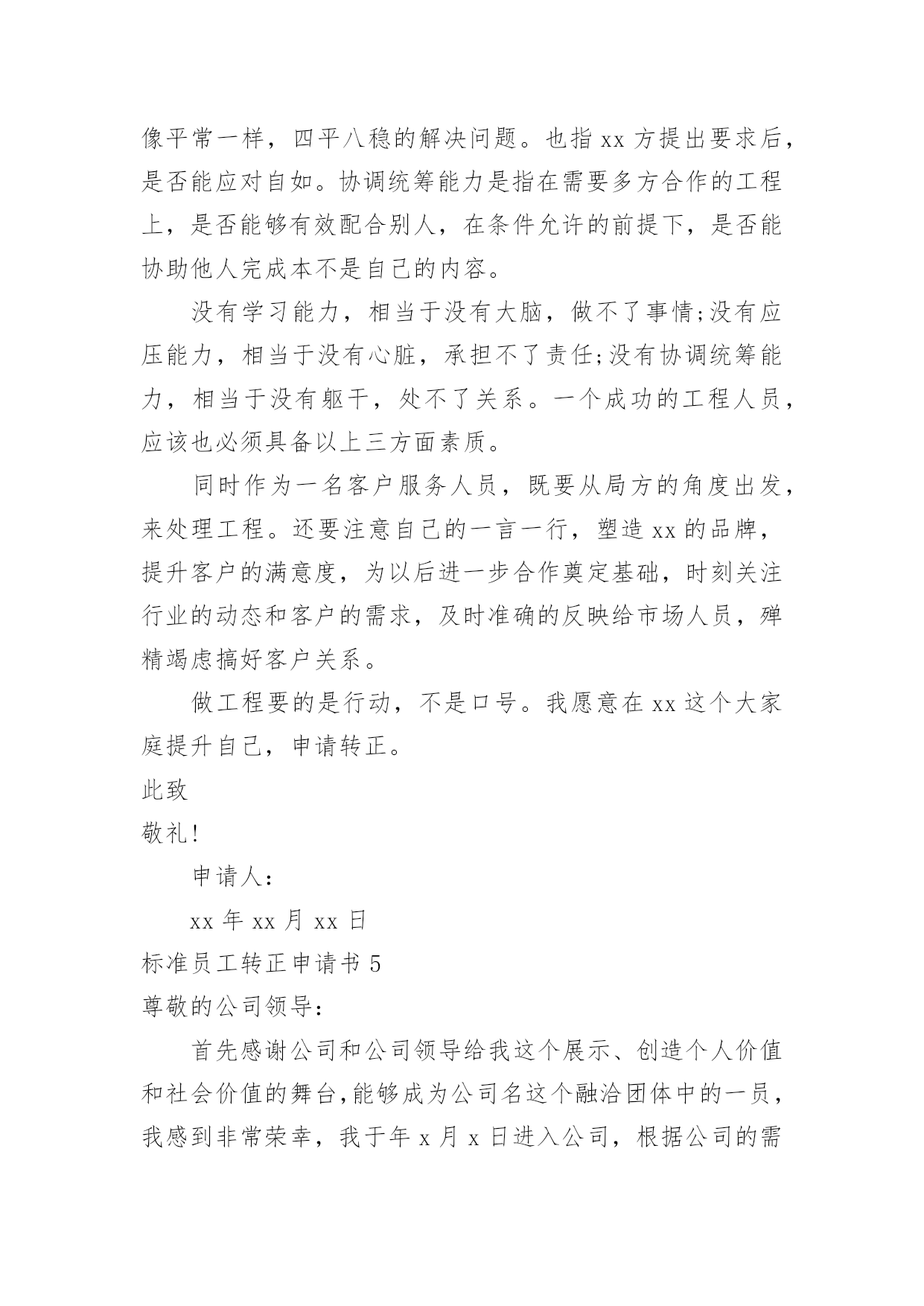 像平常一样，四平八稳的解决问题。也指 xx 方提出要求后，是否能应对自如。协调统筹能力是指在需要多方合作的工程上，是否能够有效配合别人，在条件允许的前提下，是否能协助他人完成本不是自己的内容。

没有学习能力，相当于没有大脑，做不了事情;没有应压能力，相当于没有心脏，承担不了责任;没有协调统筹能力，相当于没有躯干，处不了关系。一个成功的工程人员，应该也必须具备以上三方面素质。

同时作为一名客户服务人员，既要从局方的角度出发，来处理工程。还要注意自己的一言一行，塑造 xx 的品牌，提升客户的满意度，为以后进一步合作奠定基础，时刻关注行业的动态和客户的需求，及时准确的反映给市场人员，殚精竭虑搞好客户关系。

做工程要的是行动，不是口号。我愿意在 xx 这个大家庭提升自己，申请转正。

此致

敬礼!

申请人:

xx 年 xx 月 xx 日

标准员工转正申请书 5

尊敬的公司领导:

首先感谢公司和公司领导给我这个展示、创造个人价值和社会价值的舞台,能够成为公司名这个融洽团体中的一员，我感到非常荣幸，我于年 x 月 x 日进入公司，根据公司的需